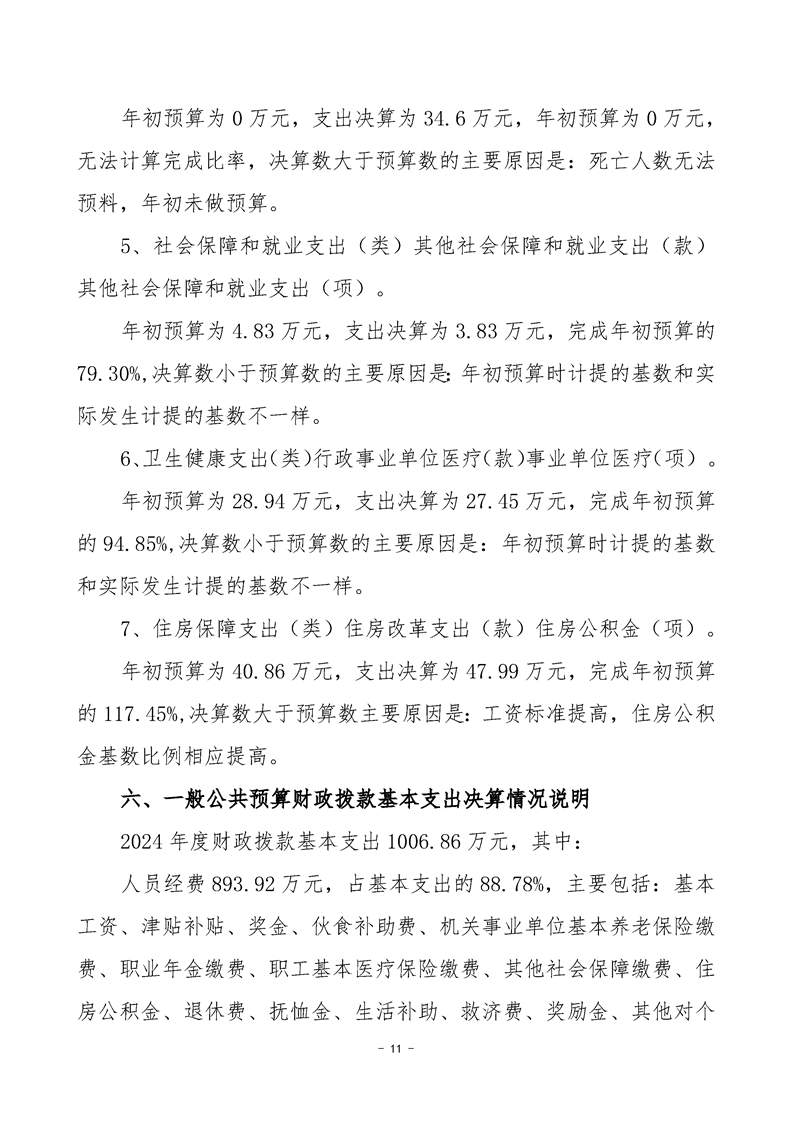 年初预算为 0 万元，支出决算为 34.6 万元，年初预算为 0 万元，无法计算完成比率，决算数大于预算数的主要原因是：死亡人数无法预料，年初未做预算。

5、社会保障和就业支出（类）其他社会保障和就业支出（款）其他社会保障和就业支出（项）。

年初预算为 4.83 万元，支出决算为 3.83 万元，完成年初预算的 79.30%,决算数小于预算数的主要原因是:年初预算时计提的基数和实际发生计提的基数不一样。

6、卫生健康支出(类)行政事业单位医疗(款)事业单位医疗(项)。

年初预算为 28.94 万元，支出决算为 27.45 万元，完成年初预算的 94.85%,决算数小于预算数的主要原因是：年初预算时计提的基数和实际发生计提的基数不一样。

7、住房保障支出（类）住房改革支出（款）住房公积金（项）。

年初预算为 40.86 万元，支出决算为 47.99 万元，完成年初预算的 117.45%,决算数大于预算数主要原因是:工资标准提高，住房公积金基数比例相应提高。

六、一般公共预算财政拨款基本支出决算情况说明

2024 年度财政拨款基本支出 1006.86 万元，其中：

人员经费 893.92 万元，占基本支出的 88.78%，主要包括：基本工资、津贴补贴、奖金、伙食补助费、机关事业单位基本养老保险缴费、职业年金缴费、职工基本医疗保险缴费、其他社会保障缴费、住房公积金、退休费、抚恤金、生活补助、救济费、奖励金、其他对个

- 11 -